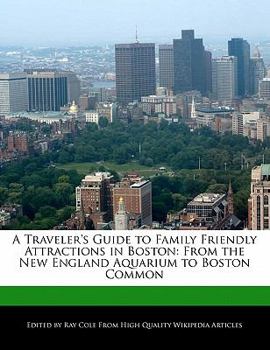 A Traveler's Guide to Family Friendly Attractions in Boston: From the New England Aquarium to Boston Common

Edited by Ray Cole From High Quality Wikipedia Articles